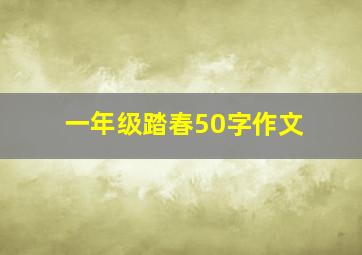 一年级踏春50字作文